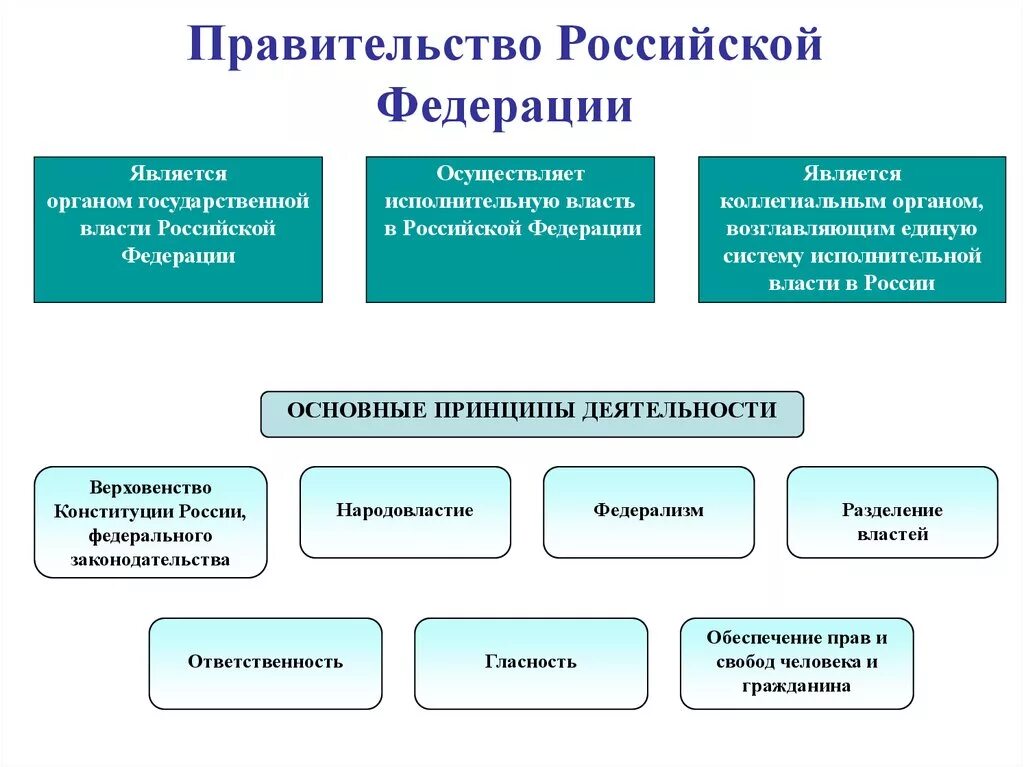 Правительство Российской Федерации

Является органом государственной власти Российской Федерации

Осуществляет исполнительную власть в Российской Федерации

Является коллегиальным органом, возглавляющим единую систему исполнительной власти в России

ОСНОВНЫЕ ПРИНЦИПЫ ДЕЯТЕЛЬНОСТИ

Верховенство Конституции России, федерального законодательства

Народовластие

Федерализм

Разделение властей

Ответственность

Гласность

Обеспечение прав и свобод человека и гражданина